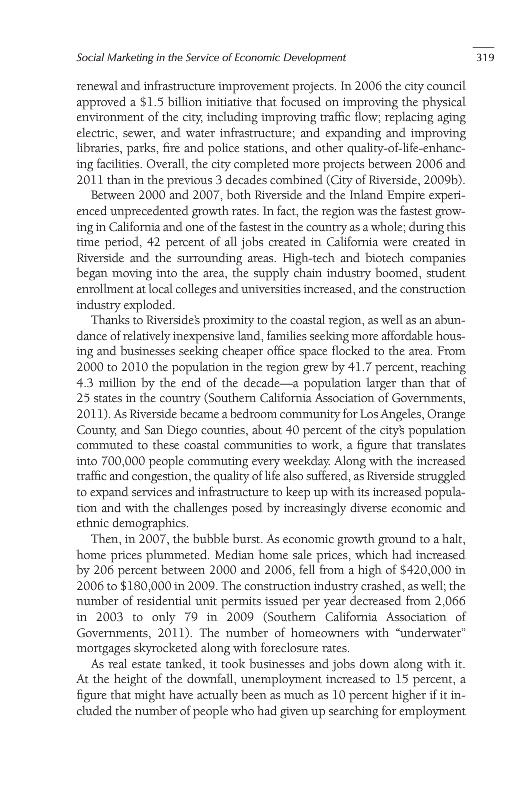 Social Marketing in the Service of Economic Development 319

renewal and infrastructure improvement projects. In 2006 the city council approved a \$1.5 billion initiative that focused on improving the physical environment of the city, including improving traffic flow; replacing aging electric, sewer, and water infrastructure; and expanding and improving libraries, parks, fire and police stations, and other quality-of-life-enhancing facilities. Overall, the city completed more projects between 2006 and 2011 than in the previous 3 decades combined (City of Riverside, 2009b).

Between 2000 and 2007, both Riverside and the Inland Empire experienced unprecedented growth rates. In fact, the region was the fastest growing in California and one of the fastest in the country as a whole; during this time period, 42 percent of all jobs created in California were created in Riverside and the surrounding areas. High-tech and biotech companies began moving into the area, the supply chain industry boomed, student enrollment at local colleges and universities increased, and the construction industry exploded.

Thanks to Riverside's proximity to the coastal region, as well as an abundance of relatively inexpensive land, families seeking more affordable housing and businesses seeking cheaper office space flocked to the area. From 2000 to 2010 the population in the region grew by 41.7 percent, reaching 4.3 million by the end of the decade—a population larger than that of 25 states in the country (Southern California Association of Governments, 2011). As Riverside became a bedroom community for Los Angeles, Orange County, and San Diego counties, about 40 percent of the city's population commuted to these coastal communities to work, a figure that translates into 700,000 people commuting every weekday. Along with the increased traffic and congestion, the quality of life also suffered, as Riverside struggled to expand services and infrastructure to keep up with its increased population and with the challenges posed by increasingly diverse economic and ethnic demographics.

Then, in 2007, the bubble burst. As economic growth ground to a halt, home prices plummeted. Median home sale prices, which had increased by 206 percent between 2000 and 2006, fell from a high of \$420,000 in 2006 to \$180,000 in 2009. The construction industry crashed, as well; the number of residential unit permits issued per year decreased from 2,066 in 2003 to only 79 in 2009 (Southern California Association of Governments, 2011). The number of homeowners with "underwater" mortgages skyrocketed along with foreclosure rates.

As real estate tanked, it took businesses and jobs down along with it. At the height of the downfall, unemployment increased to 15 percent, a figure that might have actually been as much as 10 percent higher if it included the number of people who had given up searching for employment